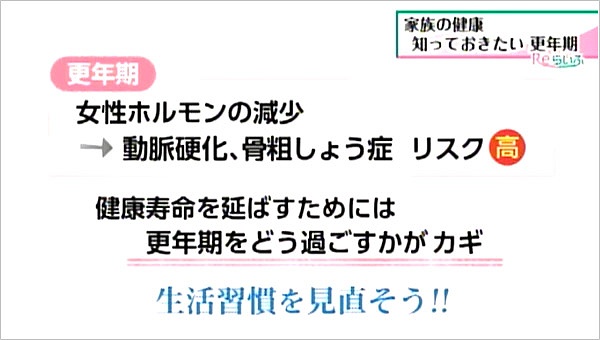 家族の健康
知っておきたい 更年期
Reらいふ

更年期

女性ホルモンの減少
→ 動脈硬化、骨粗しょう症 リスク 高

健康寿命を延ばすためには
更年期をどう過ごすかが カギ

生活習慣を見直そう!!